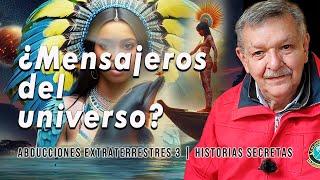 ¿Mensajeros del universo?

ABDUCCIONES EXTRATERRESTRES 3 | HISTORIAS SECRETAS